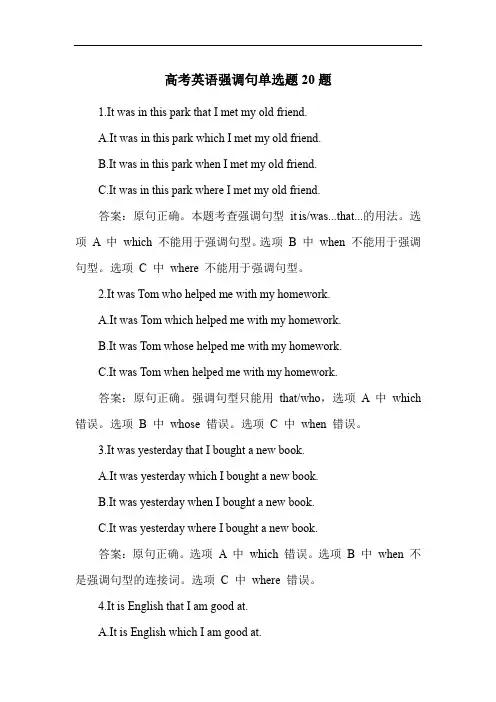 高考英语强调句单选题 20 题

1.It was in this park that I met my old friend.

A.It was in this park which I met my old friend.

B.It was in this park when I met my old friend.

C.It was in this park where I met my old friend.

答案：原句正确。本题考查强调句型 it is/was...that...的用法。选项 A 中 which 不能用于强调句型。选项 B 中 when 不能用于强调句型。选项 C 中 where 不能用于强调句型。

2.It was Tom who helped me with my homework.

A.It was Tom which helped me with my homework.

B.It was Tom whose helped me with my homework.

C.It was Tom when helped me with my homework.

答案：原句正确。强调句型只能用 that/who，选项 A 中 which 错误。选项 B 中 whose 错误。选项 C 中 when 错误。

3.It was yesterday that I bought a new book.

A.It was yesterday which I bought a new book.

B.It was yesterday when I bought a new book.

C.It was yesterday where I bought a new book.

答案：原句正确。选项 A 中 which 错误。选项 B 中 when 不是强调句型的连接词。选项 C 中 where 错误。

4.It is English that I am good at.

A.It is English which I am good at.